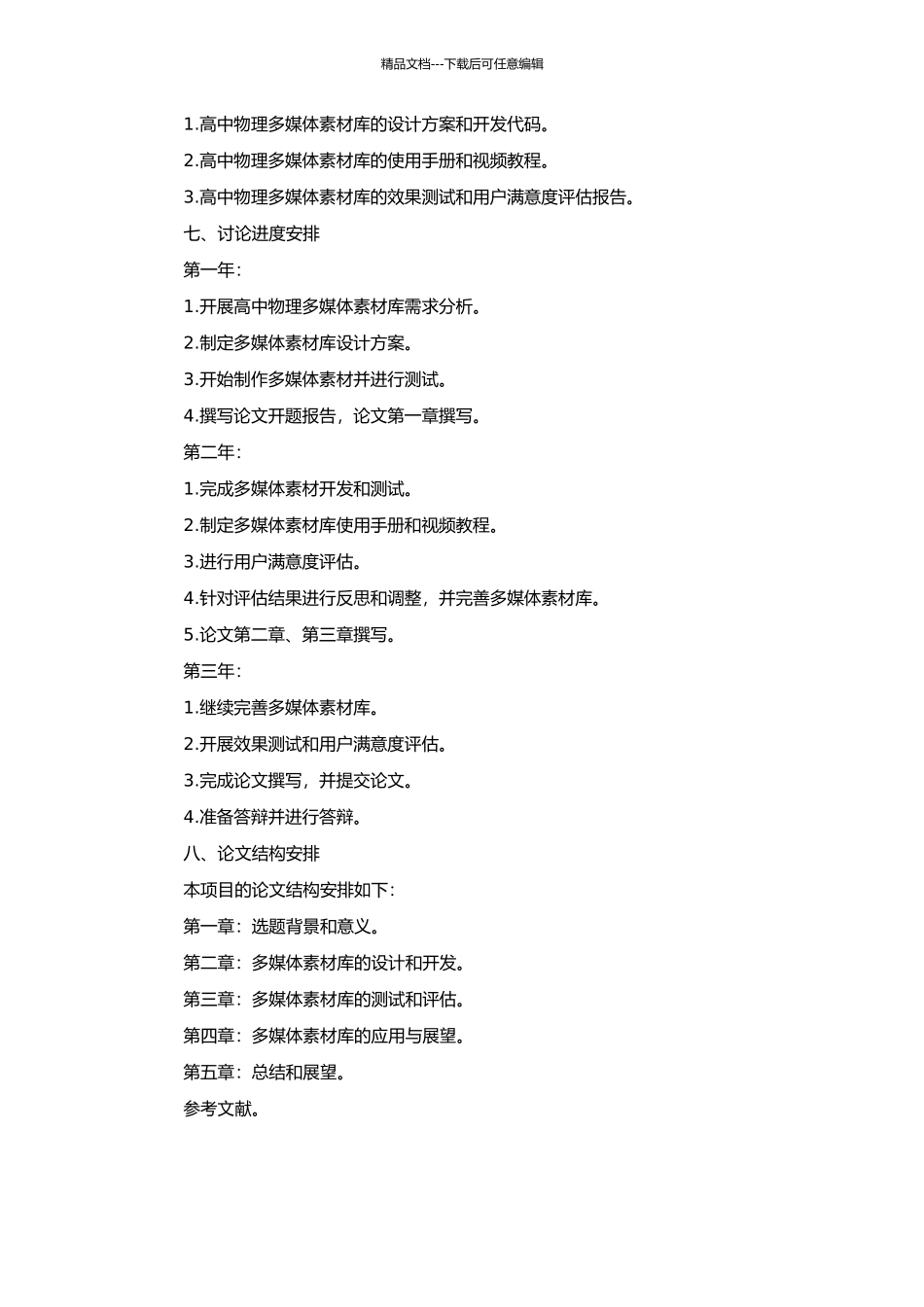 精品文档---下载后可任意编辑

1.高中物理多媒体素材库的设计方案和开发代码。

2.高中物理多媒体素材库的使用手册和视频教程。

3.高中物理多媒体素材库的效果测试和用户满意度评估报告。

七、讨论进度安排

第一年：

1.开展高中物理多媒体素材库需求分析。

2.制定多媒体素材库设计方案。

3.开始制作多媒体素材并进行测试。

4.撰写论文开题报告，论文第一章撰写。

第二年：

1.完成多媒体素材开发和测试。

2.制定多媒体素材库使用手册和视频教程。

3.进行用户满意度评估。

4.针对评估结果进行反思和调整，并完善多媒体素材库。

5.论文第二章、第三章撰写。

第三年：

1.继续完善多媒体素材库。

2.开展效果测试和用户满意度评估。

3.完成论文撰写，并提交论文。

4.准备答辩并进行答辩。

八、论文结构安排

本项目的论文结构安排如下：

第一章：选题背景和意义。

第二章：多媒体素材库的设计和开发。

第三章：多媒体素材库的测试和评估。

第四章：多媒体素材库的应用与展望。

第五章：总结和展望。

参考文献。